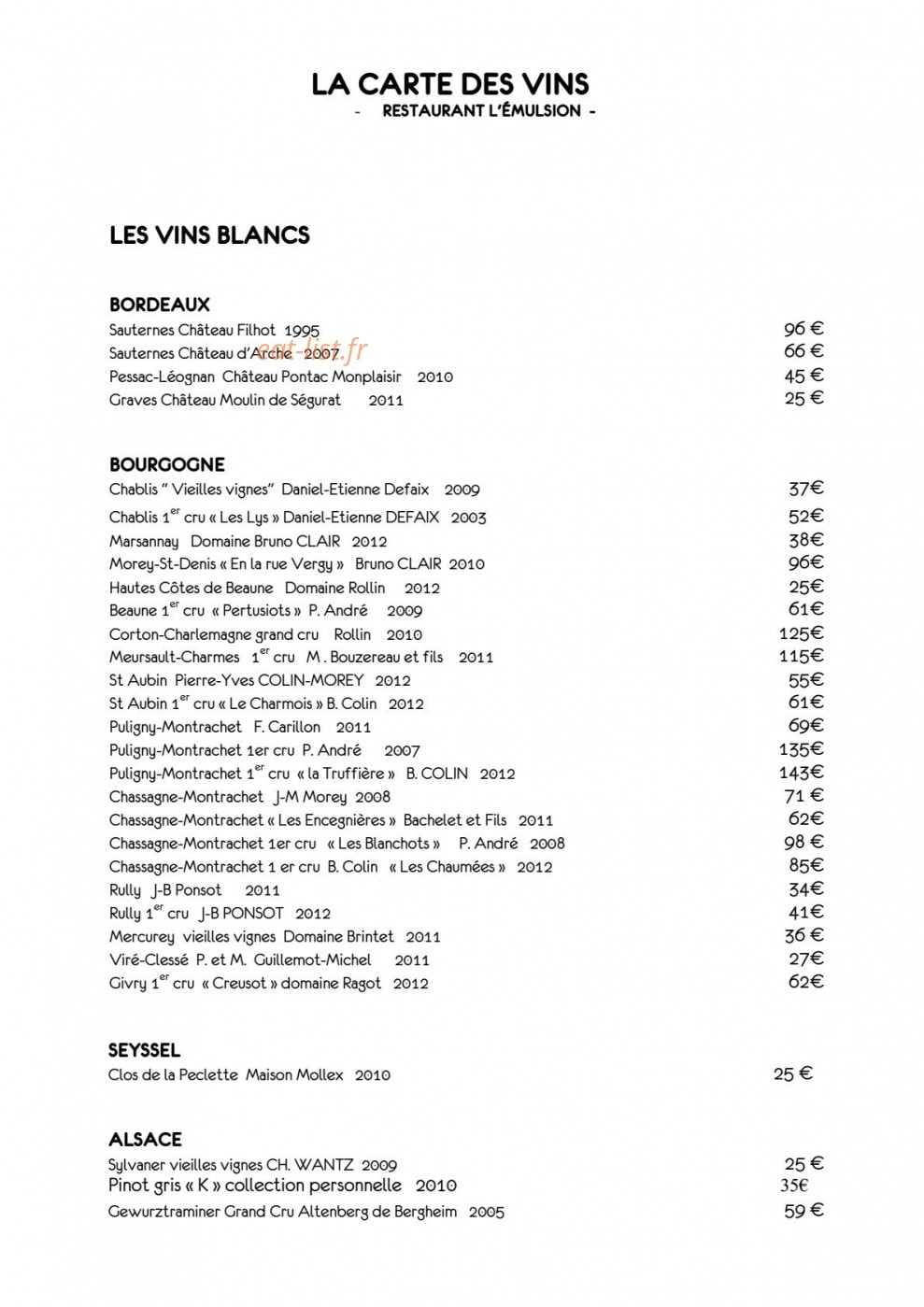 LA CARTE DES VINS
- RESTAURANT L'ÉMULSION -

LES VINS BLANCS

BORDEAUX
Sauternes Château Filhot 1995 96 €
Sauternes Château d'Arche 2007 66 €
Pessac-Léognan Château Pontac Monplaisir 2010 45 €
Graves Château Moulin de Ségurat 2011 25 €

BOURGOGNE
Chablis " Vieilles vignes" Daniel-Etienne Defaix 2009 37€
Chablis 1$^{er}$ cru « Les Lys » Daniel-Etienne DEFAIX 2003 52€
Marsannay Domaine Bruno CLAIR 2012 38€
Morey-St-Denis « En la rue Vergy » Bruno CLAIR 2010 96€
Hautes Côtes de Beaune Domaine Rollin 2012 25€
Beaune 1$^{er}$ cru « Pertusiots » P. André 2009 61€
Corton-Charlemagne grand cru Rollin 2010 125€
Meursault-Charmes 1$^{er}$ cru M . Bouzereau et fils 2011 115€
St Aubin Pierre-Yves COLIN-MOREY 2012 55€
St Aubin 1$^{er}$ cru « Le Charmois » B. Colin 2012 61€
Puligny-Montrachet F. Carillon 2011 69€
Puligny-Montrachet 1er cru P. André 2007 135€
Puligny-Montrachet 1$^{er}$ cru « la Truffière » B. COLIN 2012 143€
Chassagne-Montrachet J-M Morey 2008 71 €
Chassagne-Montrachet « Les Encegnières » Bachelet et Fils 2011 62€
Chassagne-Montrachet 1er cru « Les Blanchots » P. André 2008 98 €
Chassagne-Montrachet 1 er cru B. Colin « Les Chaumées » 2012 85€
Rully J-B Ponsot 2011 34€
Rully 1$^{er}$ cru J-B PONSOT 2012 41€
Mercurey vieilles vignes Domaine Brintet 2011 36 €
Viré-Clessé P. et M. Guillemot-Michel 2011 27€
Givry 1$^{er}$ cru « Creusot » domaine Ragot 2012 62€

SEYSSEL
Clos de la Peclette Maison Mollex 2010 25 €

ALSACE
Sylvaner vieilles vignes CH. WANTZ 2009 25 €
Pinot gris « K » collection personnelle 2010 35€
Gewurztraminer Grand Cru Altenberg de Bergheim 2005 59 €

eat-list.fr